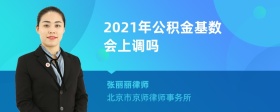 2021年公积金基数会上调吗

张丽丽律师
北京市京师律师事务所